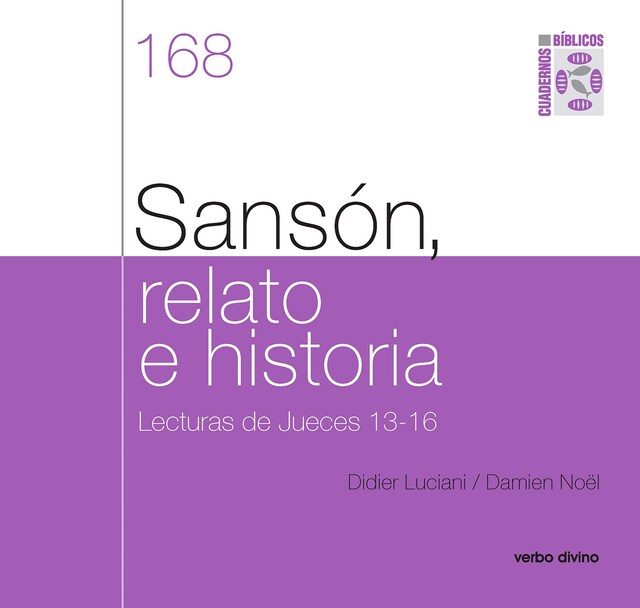 168

CUADERNOS BÍBLICOS

Sansón, relato e historia

Lecturas de Jueces 13-16

Didier Luciani / Damien Noël

verbo divino